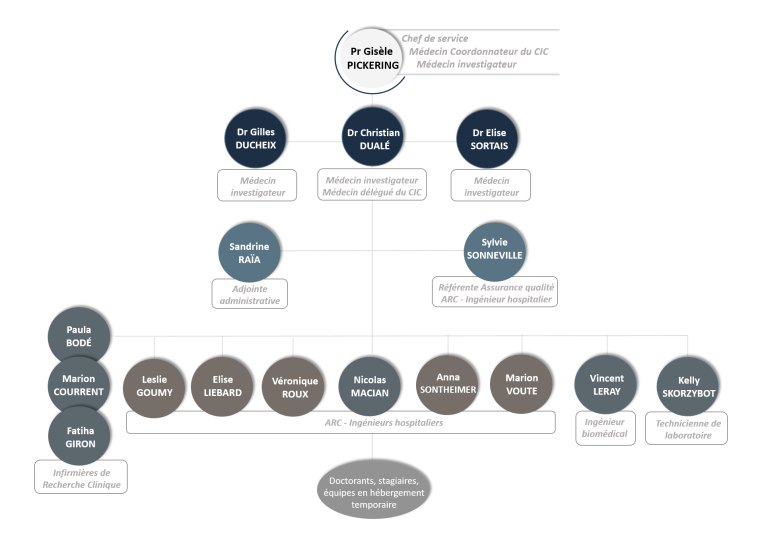 Pr Gisèle PICKERING

Chef de service
Médecin Coordonnateur du CIC
Médecin investigateur

Dr Gilles DUCHEIX

Médecin investigateur

Dr Christian DUALÉ

Médecin investigateur
Médecin délégué du CIC

Dr Elise SORTAIS

Médecin investigateur

Sandrine RAÏA

Adjointe administrative

Sylvie SONNEVILLE

Référente Assurance qualité
ARC - Ingénieur hospitalier

Paula BODÉ

Marion COURRENT

Fatiha GIRON

Infirmières de Recherche Clinique

Leslie GOUMY

Elise LIEBARD

Véronique ROUX

Nicolas MACIAN

Anna SONTHEIMER

Marion VOUTE

ARC - Ingénieurs hospitaliers

Vincent LERAY

Ingénieur biomédical

Kelly SKORZYBOT

Technicienne de laboratoire

Doctorants, stagiaires, équipes en hébergement temporaire